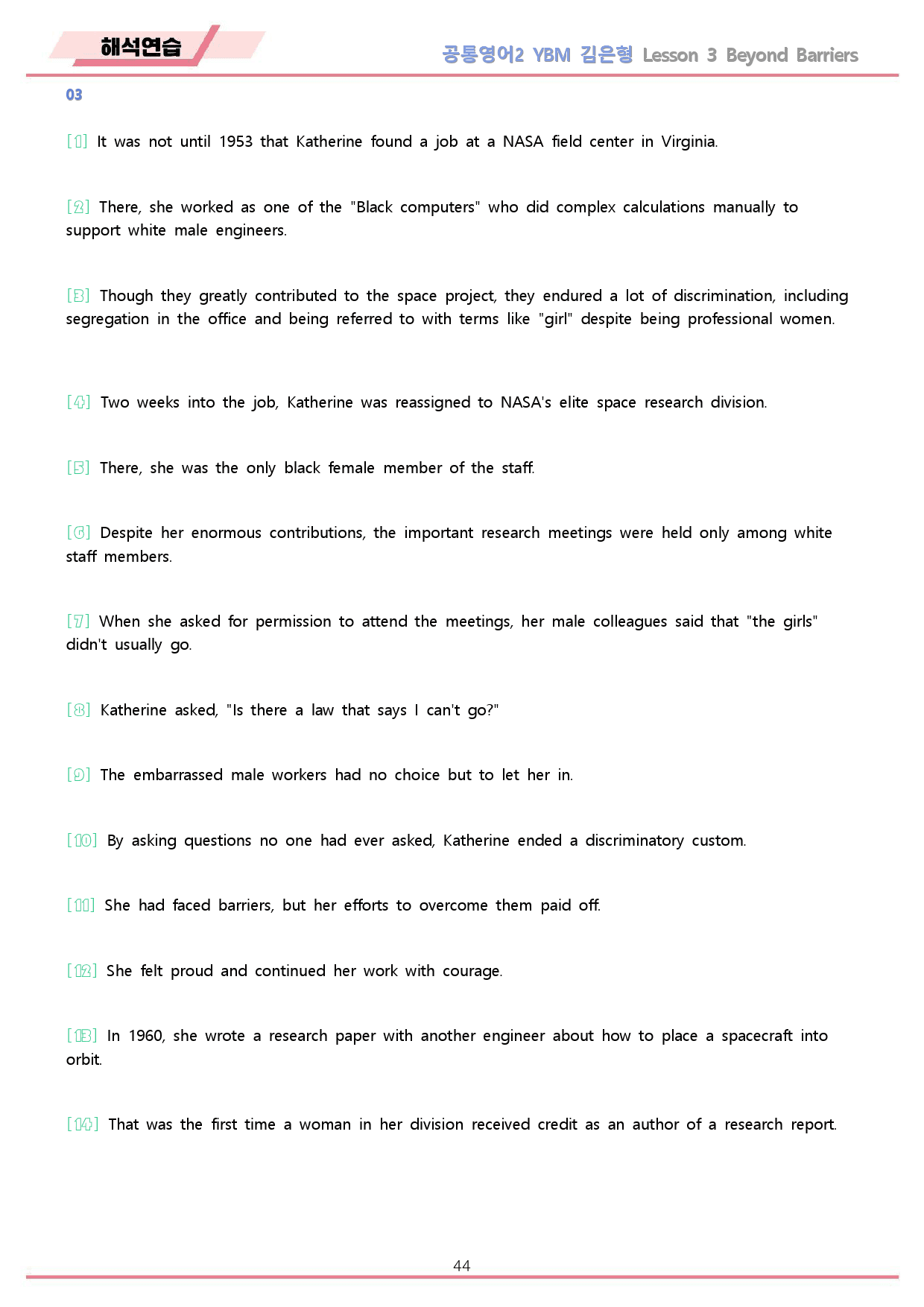 해석연습

공통영어2 YBM 김은형 Lesson 3 Beyond Barriers

03

[1] It was not until 1953 that Katherine found a job at a NASA field center in Virginia.

[2] There, she worked as one of the "Black computers" who did complex calculations manually to support white male engineers.

[3] Though they greatly contributed to the space project, they endured a lot of discrimination, including segregation in the office and being referred to with terms like "girl" despite being professional women.

[4] Two weeks into the job, Katherine was reassigned to NASA's elite space research division.

[5] There, she was the only black female member of the staff.

[6] Despite her enormous contributions, the important research meetings were held only among white staff members.

[7] When she asked for permission to attend the meetings, her male colleagues said that "the girls" didn't usually go.

[8] Katherine asked, "Is there a law that says I can't go?"

[9] The embarrassed male workers had no choice but to let her in.

[10] By asking questions no one had ever asked, Katherine ended a discriminatory custom.

[11] She had faced barriers, but her efforts to overcome them paid off.

[12] She felt proud and continued her work with courage.

[13] In 1960, she wrote a research paper with another engineer about how to place a spacecraft into orbit.

[14] That was the first time a woman in her division received credit as an author of a research report.

44